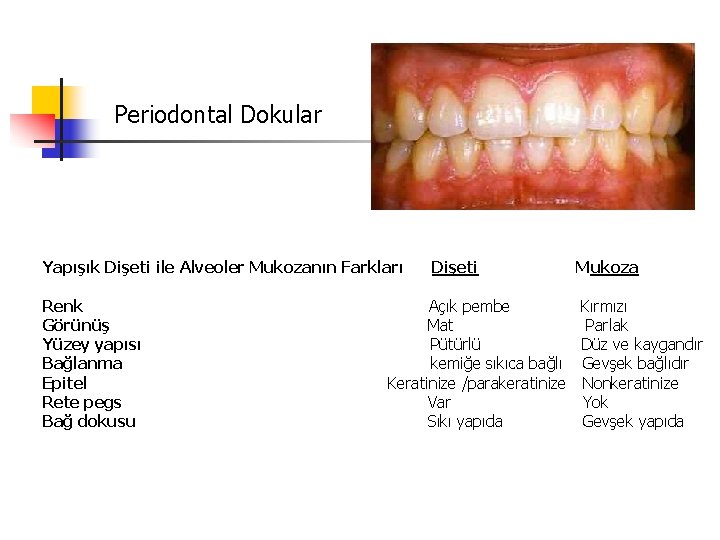 Periodontal Dokular

| Yapışık Dişeti ile Alveoler Mukozanın Farkları | Dişeti | Mukoza |
|---|---|---|
| Renk | Açık pembe | Kırmızı |
| Görünüş | Mat | Parlak |
| Yüzey yapısı | Pütürlü | Düz ve kaygandır |
| Bağlanma | kemiğe sıkıca bağlı | Gevşek bağlıdır |
| Epitel | Keratinize /parakeratinize | Nonkeratinize |
| Rete pegs | Var | Yok |
| Bağ dokusu | Sıkı yapıda | Gevşek yapıda |